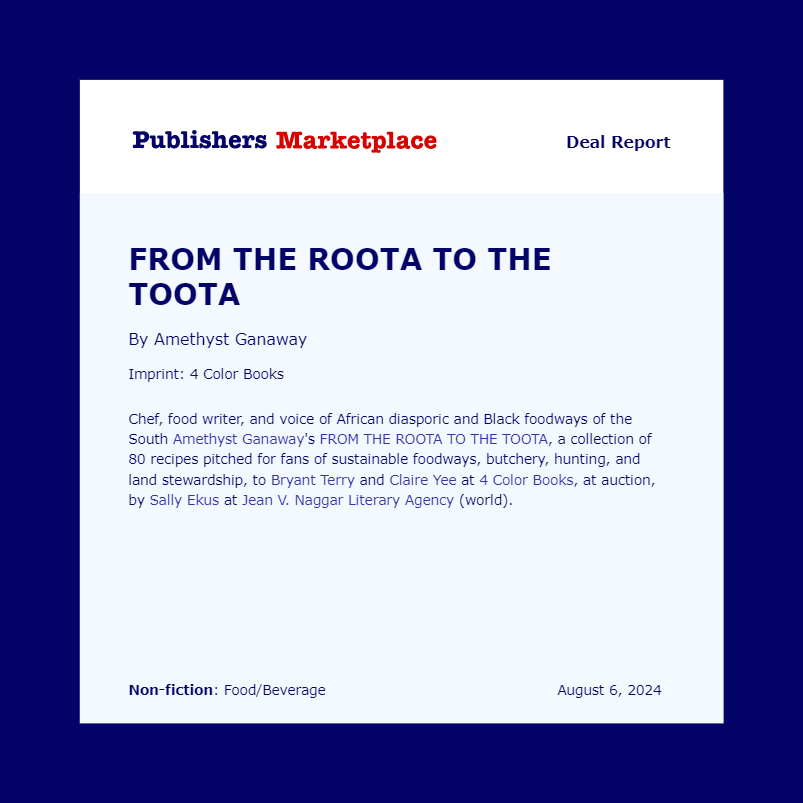 Publishers Marketplace

Deal Report

FROM THE ROOTA TO THE TOOTA

By Amethyst Ganaway

Imprint: 4 Color Books

Chef, food writer, and voice of African diasporic and Black foodways of the South Amethyst Ganaway's FROM THE ROOTA TO THE TOOTA, a collection of 80 recipes pitched for fans of sustainable foodways, butchery, hunting, and land stewardship, to Bryant Terry and Claire Yee at 4 Color Books, at auction, by Sally Ekus at Jean V. Naggar Literary Agency (world).

Non-fiction: Food/Beverage

August 6, 2024